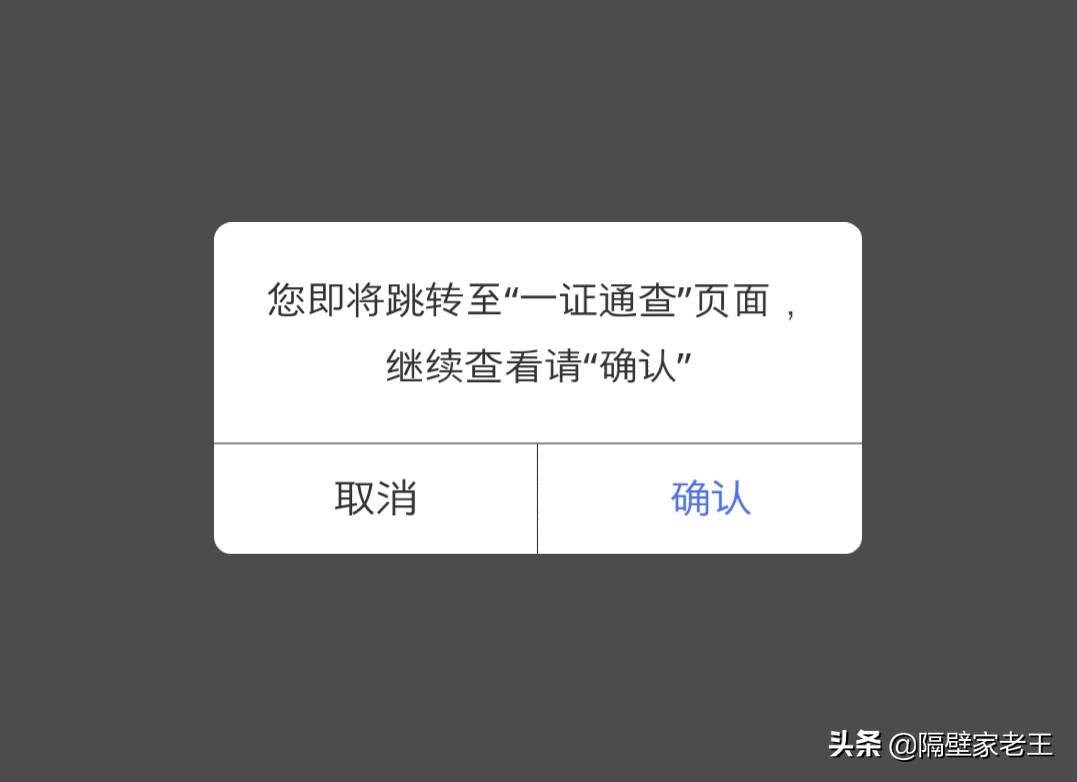 您即将跳转至“一证通查”页面，继续查看请“确认”

取消

确认

头条 @隔壁家老王